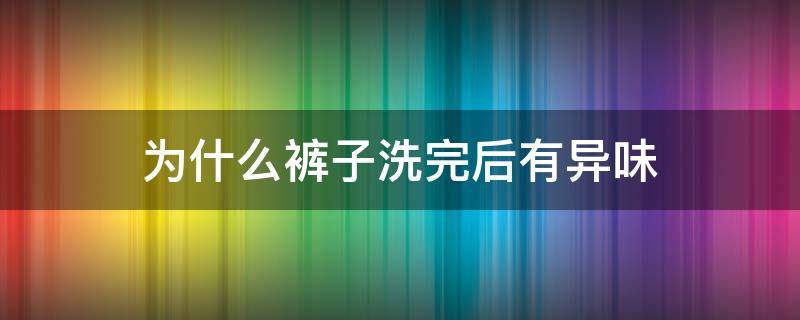 为什么裤子洗完后有异味